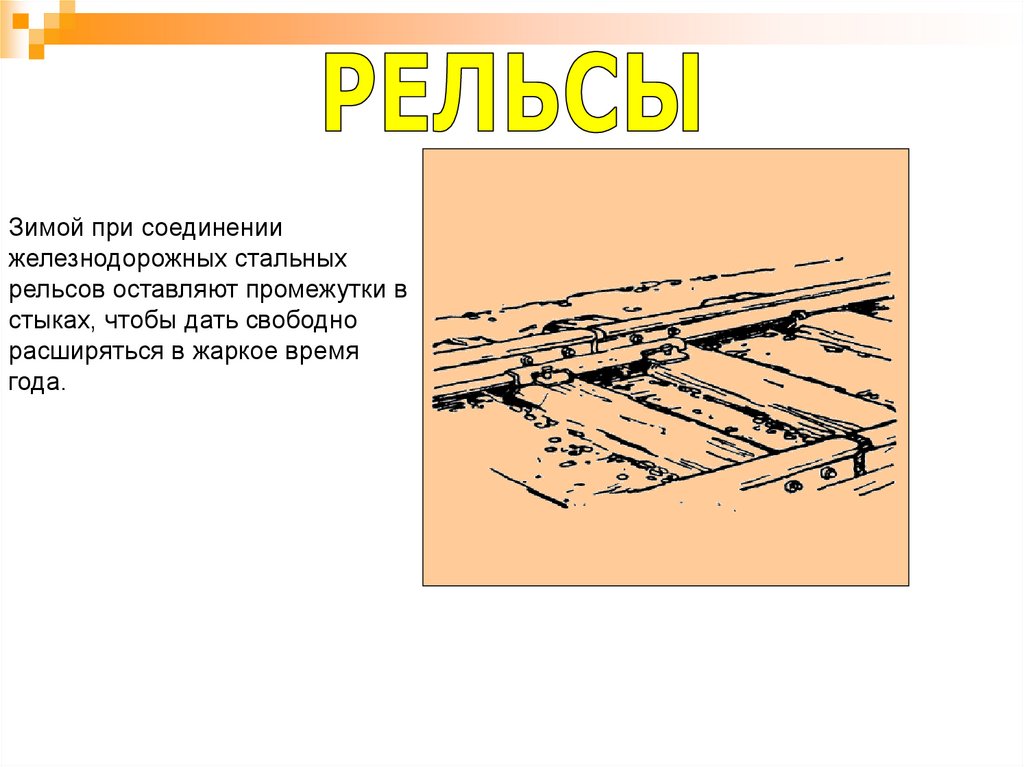 РЕЛЬСЫ

Зимой при соединении железнодорожных стальных рельсов оставляют промежутки в стыках, чтобы дать свободно расширяться в жаркое время года.